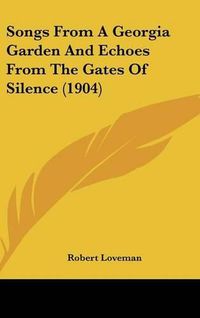 Songs From A Georgia Garden And Echoes From The Gates Of Silence (1904)

Robert Loveman